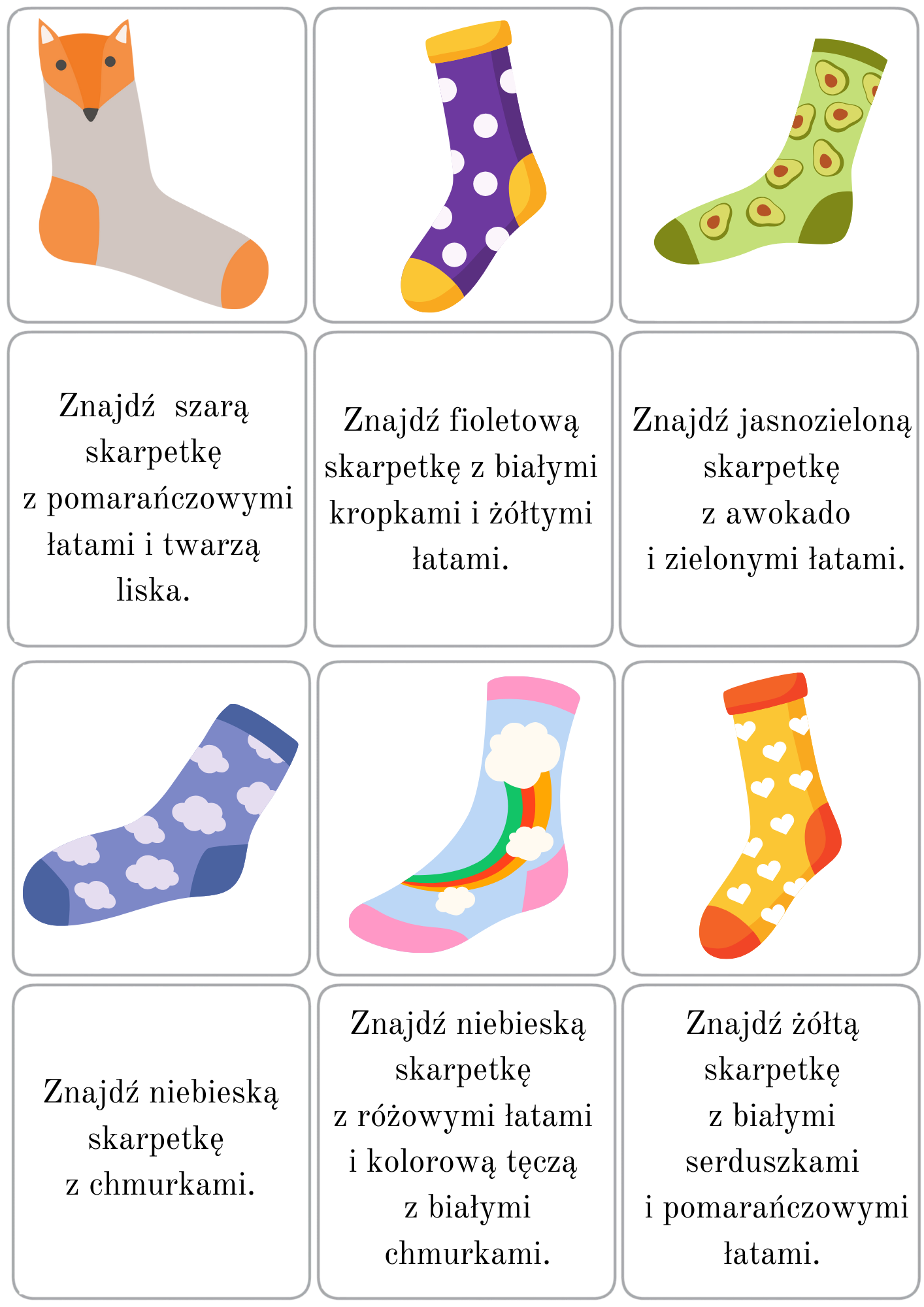 Znajdź szarą skarpetkę z pomarańczowymi łatami i twarzą liska.

Znajdź fioletową skarpetkę z białymi kropkami i żółtymi łatami.

Znajdź jasnozieloną skarpetkę z awokado i zielonymi łatami.

Znajdź niebieską skarpetkę z chmurkami.

Znajdź niebieską skarpetkę z różowymi łatami i kolorową tęczą z białymi chmurkami.

Znajdź żółtą skarpetkę z białymi serduszkami i pomarańczowymi łatami.